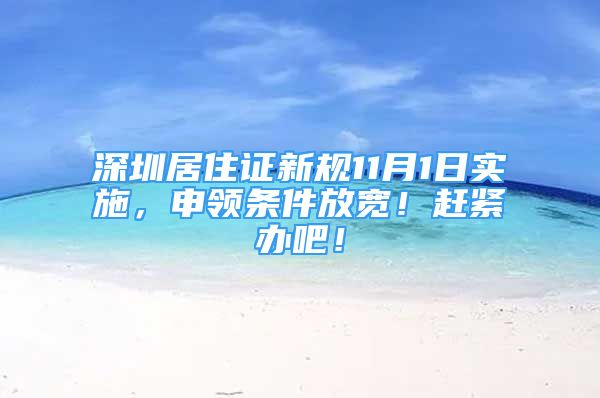 深圳居住证新规11月1日实施，申领条件放宽！赶紧办吧！